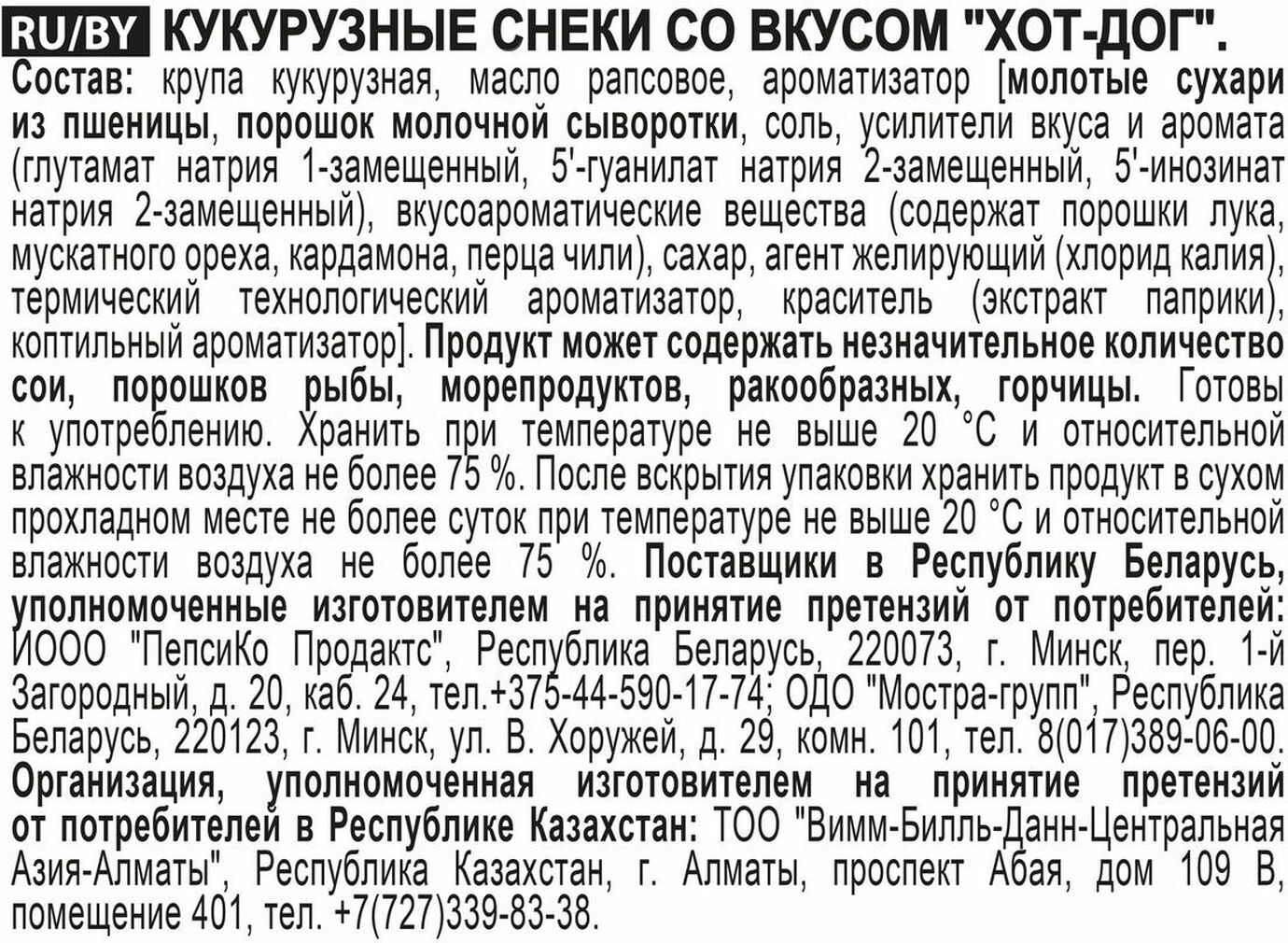 RU/BY КУКУРУЗНЫЕ СНЕКИ СО ВКУСОМ "ХОТ-ДОГ".

Состав: крупа кукурузная, масло рапсовое, ароматизатор [молотые сухари из пшеницы, порошок молочной сыворотки, соль, усилители вкуса и аромата (глутамат натрия 1-замещенный, 5'-гуанилат натрия 2-замещенный, 5'-инозинат натрия 2-замещенный), вкусоароматические вещества (содержат порошки лука, мускатного ореха, кардамона, перца чили), сахар, агент желирующий (хлорид калия), термический технологический ароматизатор, краситель (экстракт паприки), коптильный ароматизатор]. Продукт может содержать незначительное количество сои, порошков рыбы, морепродуктов, ракообразных, горчицы. Готовы к употреблению. Хранить при температуре не выше 20 °С и относительной влажности воздуха не более 75 %. После вскрытия упаковки хранить продукт в сухом прохладном месте не более суток при температуре не выше 20 °С и относительной влажности воздуха не более 75 %. Поставщики в Республику Беларусь, уполномоченные изготовителем на принятие претензий от потребителей: ИООО "ПепсиКо Продактс", Республика Беларусь, 220073, г. Минск, пер. 1-й Загородный, д. 20, каб. 24, тел.+375-44-590-17-74; ОДО "Мостра-групп", Республика Беларусь, 220123, г. Минск, ул. В. Хоружей, д. 29, комн. 101, тел. 8(017)389-06-00. Организация, уполномоченная изготовителем на принятие претензий от потребителей в Республике Казахстан: ТОО "Вимм-Билль-Данн-Центральная Азия-Алматы", Республика Казахстан, г. Алматы, проспект Абая, дом 109 В, помещение 401, тел. +7(727)339-83-38.